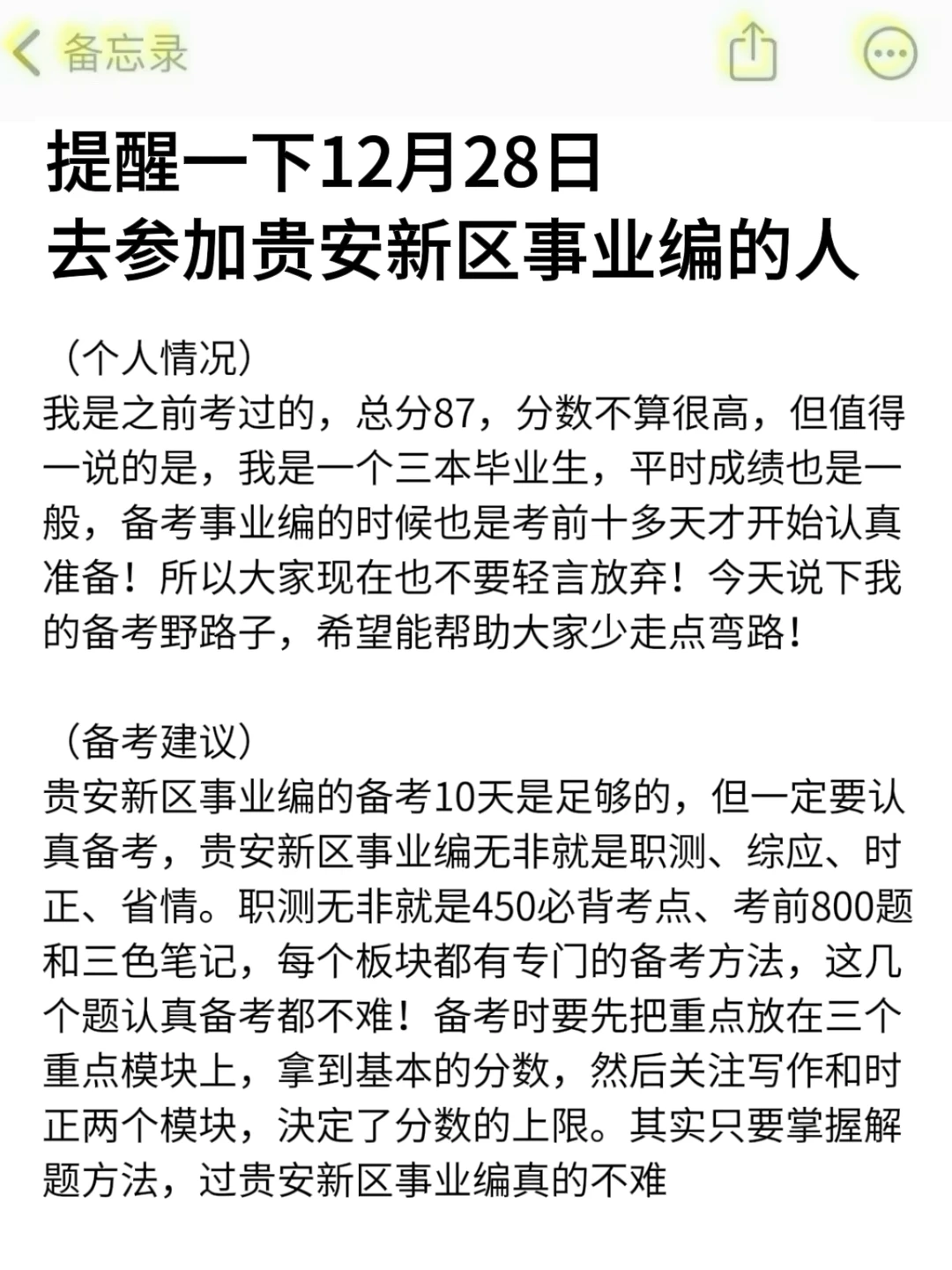 备忘录

提醒一下12月28日
去参加贵安新区事业编的人

（个人情况）
我是之前考过的，总分87，分数不算很高，但值得一说的是，我是一个三本毕业生，平时成绩也是一般，备考事业编的时候也是考前十多天才开始认真准备！所以大家现在也不要轻言放弃！今天说下我的备考野路子，希望能帮助大家少走点弯路！

（备考建议）
贵安新区事业编的备考10天是足够的，但一定要认真备考，贵安新区事业编无非就是职测、综应、时正、省情。职测无非就是450必背考点、考前800题和三色笔记，每个板块都有专门的备考方法，这几个题认真备考都不难！备考时要先把重点放在三个重点模块上，拿到基本的分数，然后关注写作和时正两个模块，决定了分数的上限。其实只要掌握解题方法，过贵安新区事业编真的不难